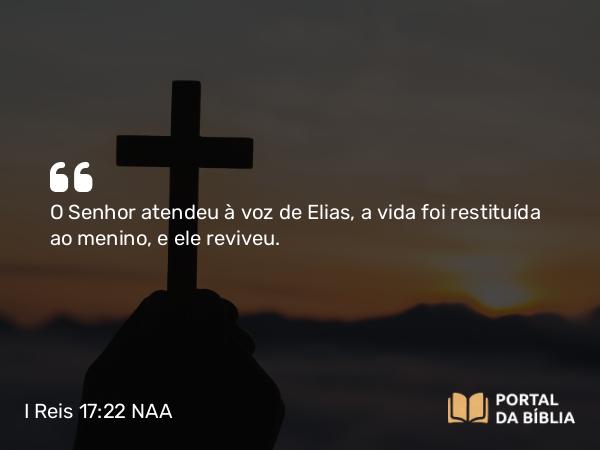 “

O Senhor atendeu à voz de Elias, a vida foi restituída ao menino, e ele reviveu.

I Reis 17:22 NAA

PORTAL DA BÍBLIA